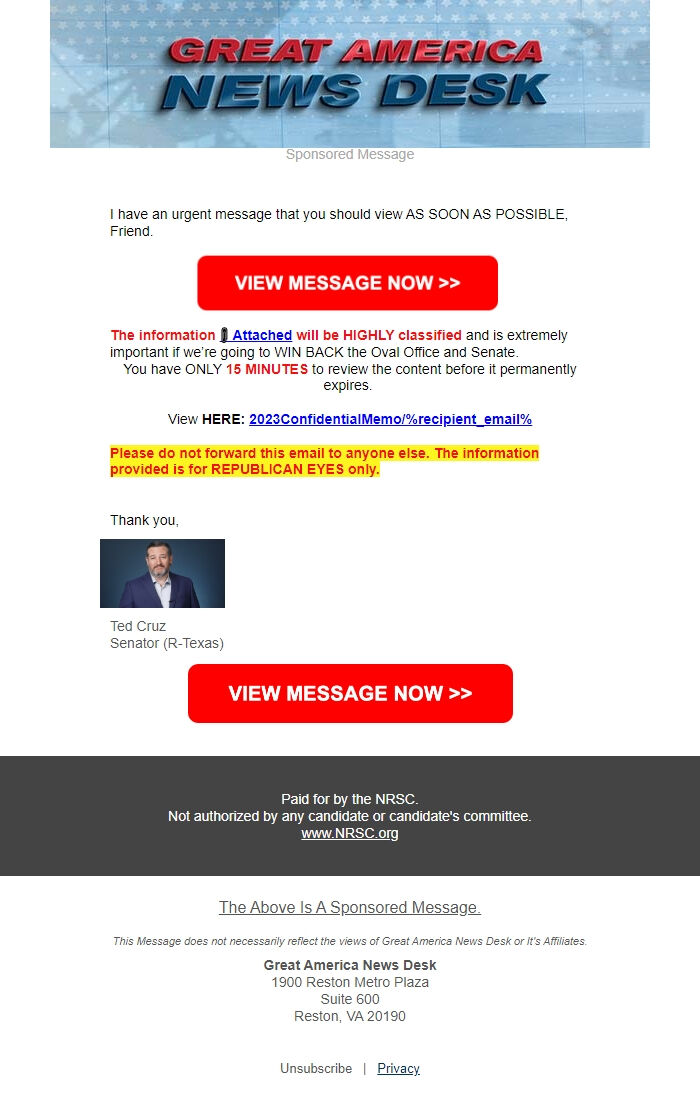 GREAT AMERICA NEWS DESK

Sponsored Message

I have an urgent message that you should view AS SOON AS POSSIBLE, Friend.

VIEW MESSAGE NOW >>

The information Attached will be HIGHLY classified and is extremely important if we're going to WIN BACK the Oval Office and Senate. You have ONLY 15 MINUTES to review the content before it permanently expires.

View HERE: 2023ConfidentialMemo/%recipient_email%

Please do not forward this email to anyone else. The information provided is for REPUBLICAN EYES only.

Thank you,

Ted Cruz
Senator (R-Texas)

VIEW MESSAGE NOW >>

Paid for by the NRSC.
Not authorized by any candidate or candidate's committee.
www.NRSC.org

The Above Is A Sponsored Message.

This Message does not necessarily reflect the views of Great America News Desk or It's Affiliates.

Great America News Desk
1900 Reston Metro Plaza
Suite 600
Reston, VA 20190

Unsubscribe | Privacy